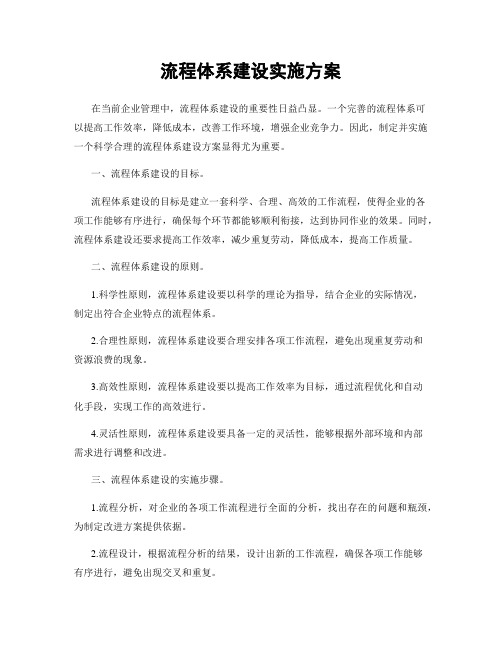 流程体系建设实施方案

在当前企业管理中，流程体系建设的重要性日益凸显。一个完善的流程体系可以提高工作效率，降低成本，改善工作环境，增强企业竞争力。因此，制定并实施一个科学合理的流程体系建设方案显得尤为重要。

一、流程体系建设的目标。

流程体系建设的目标是建立一套科学、合理、高效的工作流程，使得企业的各项工作能够有序进行，确保每个环节都能够顺利衔接，达到协同作业的效果。同时，流程体系建设还要求提高工作效率，减少重复劳动，降低成本，提高工作质量。

二、流程体系建设的原则。

1.科学性原则，流程体系建设要以科学的理论为指导，结合企业的实际情况，制定出符合企业特点的流程体系。

2.合理性原则，流程体系建设要合理安排各项工作流程，避免出现重复劳动和资源浪费的现象。

3.高效性原则，流程体系建设要以提高工作效率为目标，通过流程优化和自动化手段，实现工作的高效进行。

4.灵活性原则，流程体系建设要具备一定的灵活性，能够根据外部环境和内部需求进行调整和改进。

三、流程体系建设的实施步骤。

1.流程分析，对企业的各项工作流程进行全面的分析，找出存在的问题和瓶颈，为制定改进方案提供依据。

2.流程设计，根据流程分析的结果，设计出新的工作流程，确保各项工作能够有序进行，避免出现交叉和重复。